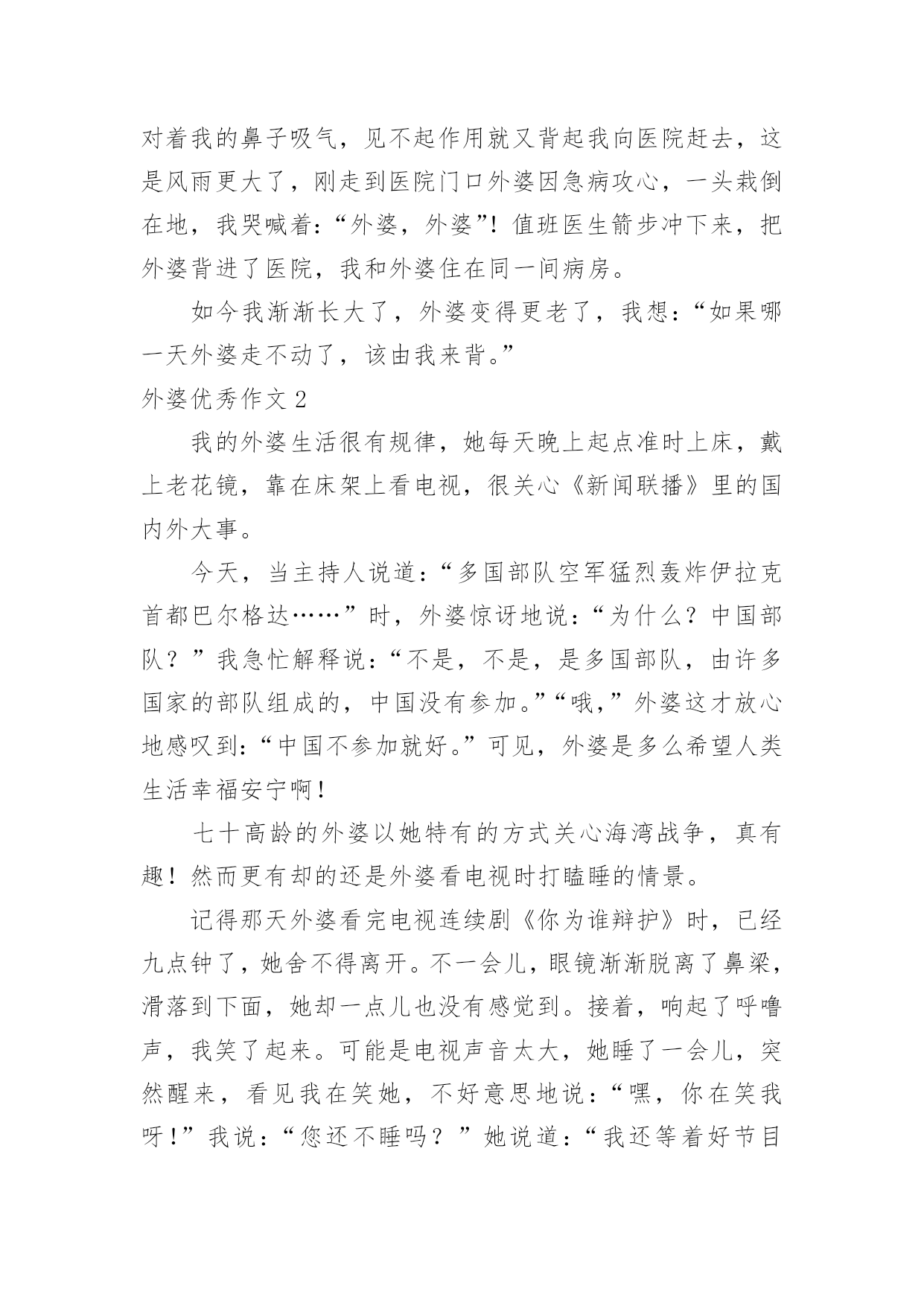 对着我的鼻子吸气，见不起作用就又背起我向医院赶去，这是风雨更大了，刚走到医院门口外婆因急病攻心，一头栽倒在地，我哭喊着：“外婆，外婆”！值班医生箭步冲下来，把外婆背进了医院，我和外婆住在同一间病房。

如今我渐渐长大了，外婆变得更老了，我想：“如果哪一天外婆走不动了，该由我来背。”

外婆优秀作文 2

我的外婆生活很有规律，她每天晚上起点准时上床，戴上老花镜，靠在床架上看电视，很关心《新闻联播》里的国内外大事。

今天，当主持人说道：“多国部队空军猛烈轰炸伊拉克首都巴尔格达……”时，外婆惊讶地说：“为什么？中国部队？”我急忙解释说：“不是，不是，是多国部队，由许多国家的部队组成的，中国没有参加。”“哦，”外婆这才放心地感叹到：“中国不参加就好。”可见，外婆是多么希望人类生活幸福安宁啊！

七十高龄的外婆以她特有的方式关心海湾战争，真有趣！然而更有却的还是外婆看电视时打瞌睡的情景。

记得那天外婆看完电视连续剧《你为谁辩护》时，已经九点钟了，她舍不得离开。不一会儿，眼镜渐渐脱离了鼻梁，滑落到下面，她却一点儿也没有感觉到。接着，响起了呼噜声，我笑了起来。可能是电视声音太大，她睡了一会儿，突然醒来，看见我在笑她，不好意思地说：“嘿，你在笑我呀！”我说：“您还不睡吗？”她说道：“我还等着好节目